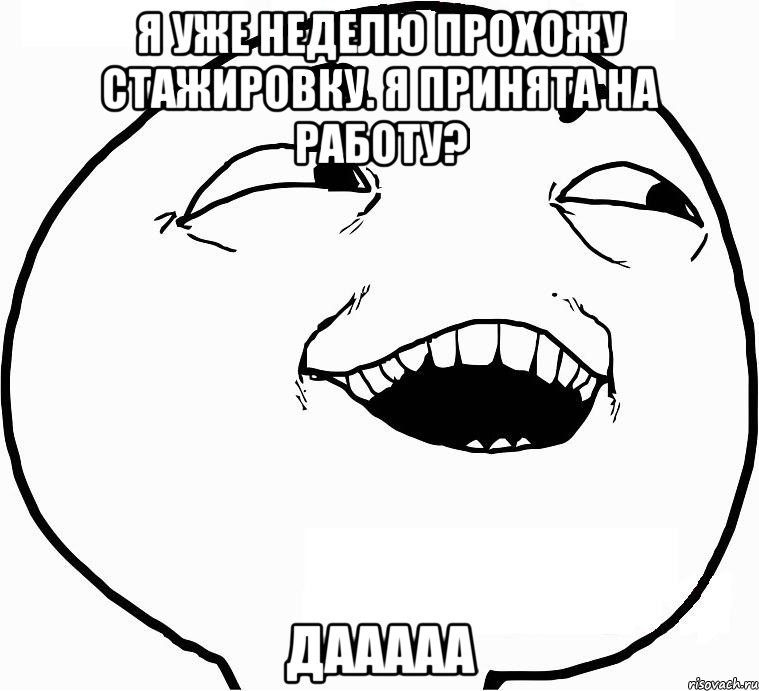 Я УЖЕ НЕДЕЛЮ ПРОХОЖУ СТАЖИРОВКУ. Я ПРИНЯТА НА РАБОТУ?

ДААААА

risovach.ru